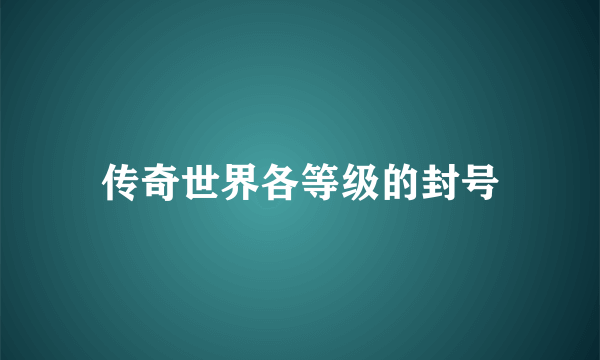 传奇世界各等级的封号